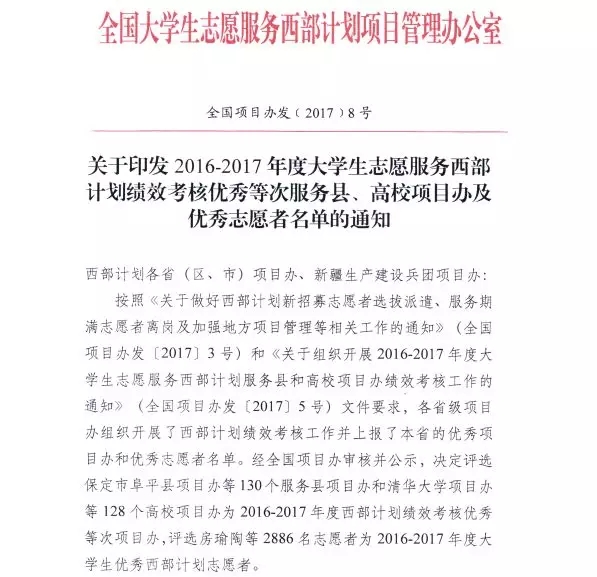 全国大学生志愿服务西部计划项目管理办公室

全国项目办发（2017）8号

关于印发 2016-2017 年度大学生志愿服务西部计划绩效考核优秀等次服务县、高校项目办及优秀志愿者名单的通知

西部计划各省（区、市）项目办、新疆生产建设兵团项目办：

按照《关于做好西部计划新招募志愿者选拔派遣、服务期满志愿者离岗及加强地方项目管理等相关工作的通知》（全国项目办发〔2017〕3号）和《关于组织开展 2016-2017 年度大学生志愿服务西部计划服务县和高校项目办绩效考核工作的通知》（全国项目办发〔2017〕5号）文件要求，各省级项目办组织开展了西部计划绩效考核工作并上报了本省的优秀项目办和优秀志愿者名单。经全国项目办审核并公示，决定评选保定市阜平县项目办等130个服务县项目办和清华大学项目办等 128 个高校项目办为 2016-2017 年度西部计划绩效考核优秀等次项目办，评选房瑜陶等 2886 名志愿者为 2016-2017 年度大学生优秀西部计划志愿者。